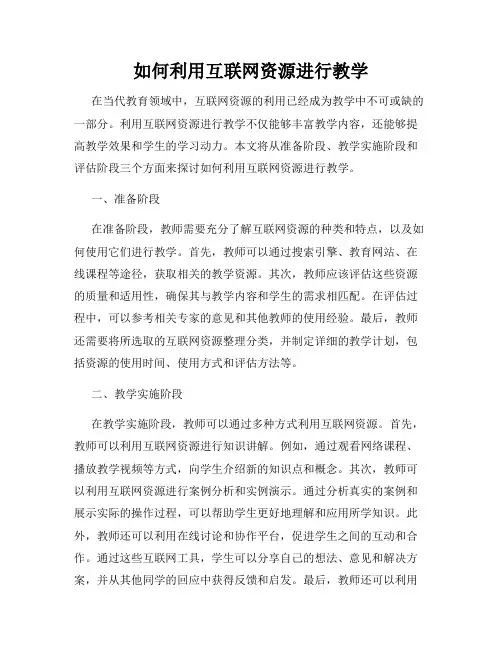 如何利用互联网资源进行教学

在当代教育领域中，互联网资源的利用已经成为教学中不可或缺的一部分。利用互联网资源进行教学不仅能够丰富教学内容，还能够提高教学效果和学生的学习动力。本文将从准备阶段、教学实施阶段和评估阶段三个方面来探讨如何利用互联网资源进行教学。

一、准备阶段

在准备阶段，教师需要充分了解互联网资源的种类和特点，以及如何使用它们进行教学。首先，教师可以通过搜索引擎、教育网站、在线课程等途径，获取相关的教学资源。其次，教师应该评估这些资源的质量和适用性，确保其与教学内容和学生的需求相匹配。在评估过程中，可以参考相关专家的意见和其他教师的使用经验。最后，教师还需要将所选取的互联网资源整理分类，并制定详细的教学计划，包括资源的使用时间、使用方式和评估方法等。

二、教学实施阶段

在教学实施阶段，教师可以通过多种方式利用互联网资源。首先，教师可以利用互联网资源进行知识讲解。例如，通过观看网络课程、播放教学视频等方式，向学生介绍新的知识点和概念。其次，教师可以利用互联网资源进行案例分析和实例演示。通过分析真实的案例和展示实际的操作过程，可以帮助学生更好地理解和应用所学知识。此外，教师还可以利用在线讨论和协作平台，促进学生之间的互动和合作。通过这些互联网工具，学生可以分享自己的想法、意见和解决方案，并从其他同学的回应中获得反馈和启发。最后，教师还可以利用